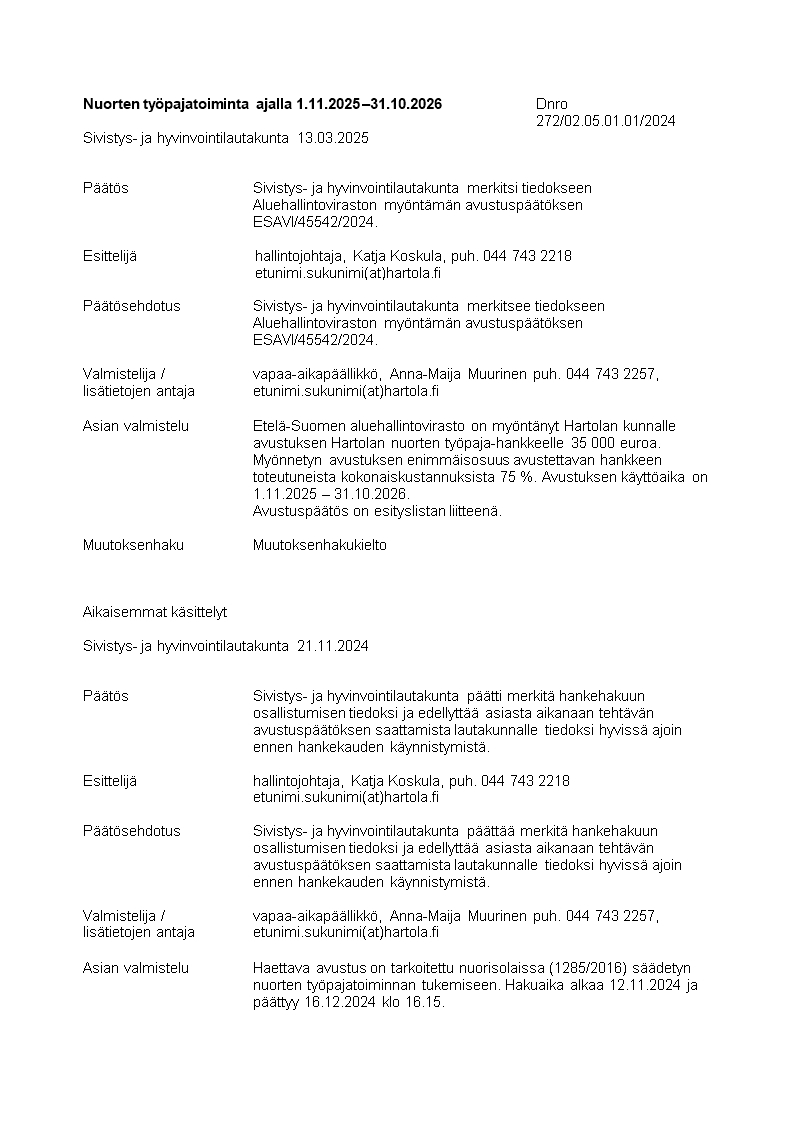 **Nuorten työpajatoiminta ajalla 1.11.2025 –31.10.2026**

Dnro 272/02.05.01.01/2024

Sivistys- ja hyvinvointilautakunta 13.03.2025

Päätös
Sivistys- ja hyvinvointilautakunta merkitsi tiedokseen Aluehallintoviraston myöntämän avustuspäätöksen ESAVI/45542/2024.

Esittelijä
hallintojohtaja, Katja Koskula, puh. 044 743 2218 etunimi.sukunimi(at)hartola.fi

Päätösehdotus
Sivistys- ja hyvinvointilautakunta merkitsee tiedokseen Aluehallintoviraston myöntämän avustuspäätöksen ESAVI/45542/2024.

Valmistelija / lisätietojen antaja
vapaa-aikapäällikkö, Anna-Maija Muurinen puh. 044 743 2257, etunimi.sukunimi(at)hartola.fi

Asian valmistelu
Etelä-Suomen aluehallintovirasto on myöntänyt Hartolan kunnalle avustuksen Hartolan nuorten työpaja-hankkeelle 35 000 euroa. Myönnetyn avustuksen enimmäisosuus avustettavan hankkeen toteutuneista kokonaiskustannuksista 75 %. Avustuksen käyttöaika on 1.11.2025 – 31.10.2026.
Avustuspäätös on esityslistan liitteenä.

Muutoksenhaku
Muutoksenhakukielto

Aikaisemmat käsittelyt

Sivistys- ja hyvinvointilautakunta 21.11.2024

Päätös
Sivistys- ja hyvinvointilautakunta päätti merkitä hankehakuun osallistumisen tiedoksi ja edellyttää asiasta aikanaan tehtävän avustuspäätöksen saattamista lautakunnalle tiedoksi hyvissä ajoin ennen hankekauden käynnistymistä.

Esittelijä
hallintojohtaja, Katja Koskula, puh. 044 743 2218 etunimi.sukunimi(at)hartola.fi

Päätösehdotus
Sivistys- ja hyvinvointilautakunta päättää merkitä hankehakuun osallistumisen tiedoksi ja edellyttää asiasta aikanaan tehtävän avustuspäätöksen saattamista lautakunnalle tiedoksi hyvissä ajoin ennen hankekauden käynnistymistä.

Valmistelija / lisätietojen antaja
vapaa-aikapäällikkö, Anna-Maija Muurinen puh. 044 743 2257, etunimi.sukunimi(at)hartola.fi

Asian valmistelu
Haettava avustus on tarkoitettu nuorisolaissa (1285/2016) säädetyn nuorten työpajatoiminnan tukemiseen. Hakuaika alkaa 12.11.2024 ja päättyy 16.12.2024 klo 16.15.